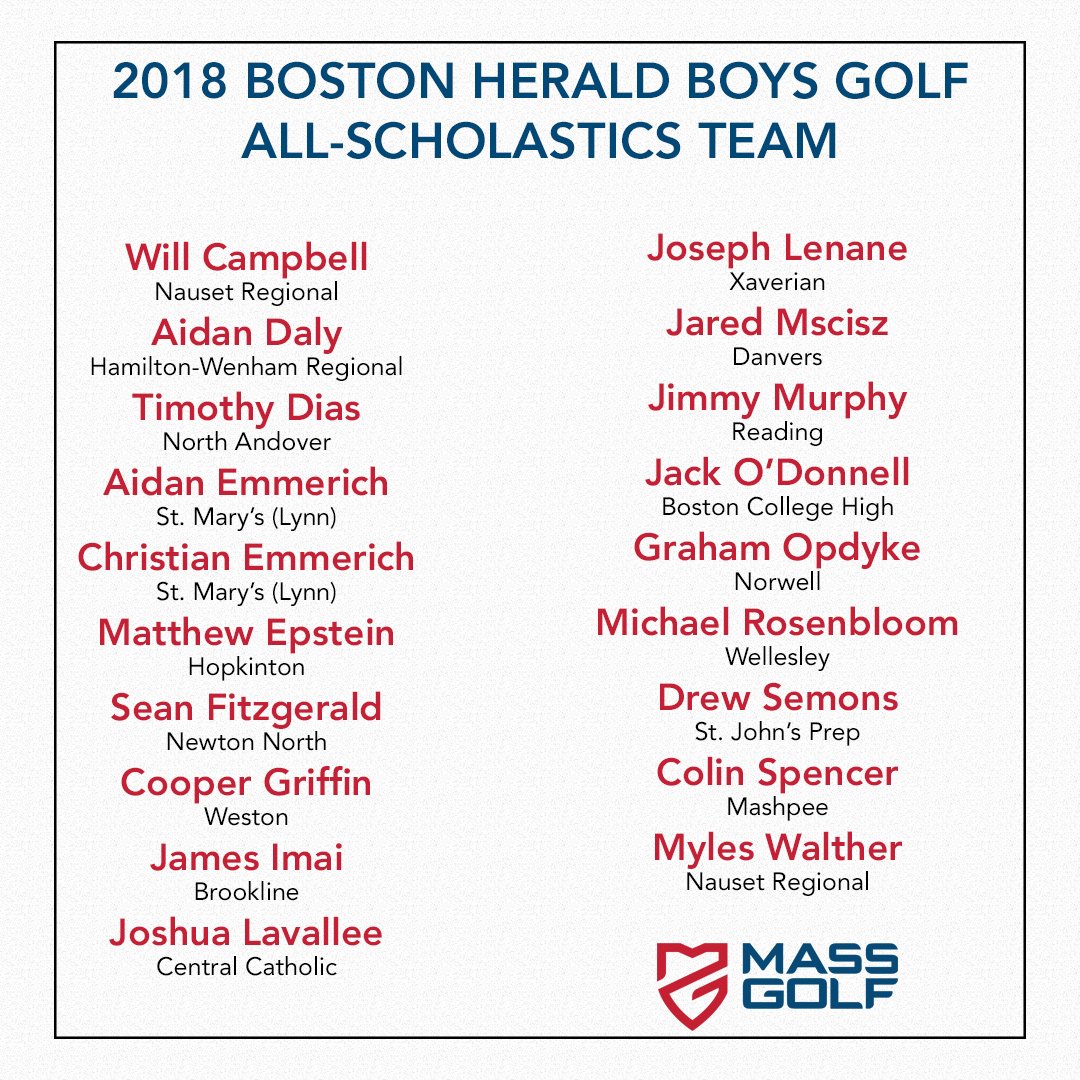 2018 BOSTON HERALD BOYS GOLF ALL-SCHOLASTICS TEAM

Will Campbell
Nauset Regional

Aidan Daly
Hamilton-Wenham Regional

Timothy Dias
North Andover

Aidan Emmerich
St. Mary's (Lynn)

Christian Emmerich
St. Mary's (Lynn)

Matthew Epstein
Hopkinton

Sean Fitzgerald
Newton North

Cooper Griffin
Weston

James Imai
Brookline

Joshua Lavallee
Central Catholic

Joseph Lenane
Xaverian

Jared Mscisz
Danvers

Jimmy Murphy
Reading

Jack O'Donnell
Boston College High

Graham Opdyke
Norwell

Michael Rosenbloom
Wellesley

Drew Semons
St. John's Prep

Colin Spencer
Mashpee

Myles Walther
Nauset Regional

MASS GOLF